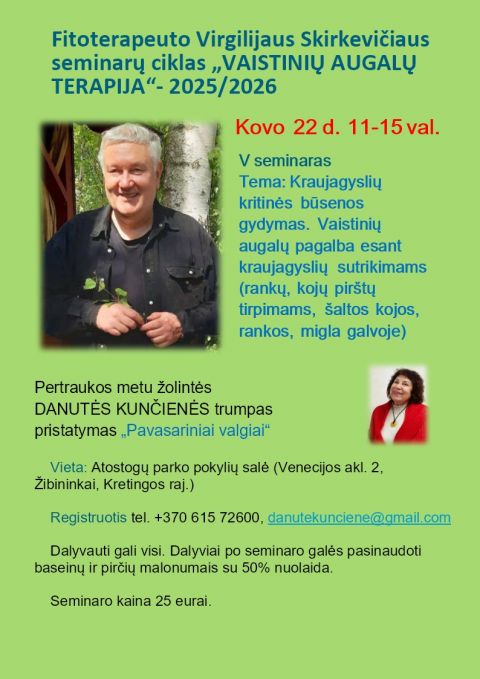 Fitoterapeuto Virgilijaus Skirkevičiaus seminarų ciklas „VAISTINIŲ AUGALŲ TERAPIJA“- 2025/2026

Kovo 22 d. 11-15 val.

V seminaras
Tema: Kraujagyslių kritinės būsenos gydymas. Vaistinių augalų pagalba esant kraujagyslių sutrikimams (rankų, kojų pirštų tirpimams, šaltos kojos, rankos, migla galvoje)

Pertraukos metu žolintės DANUTĖS KUNČIENĖS trumpas pristatymas „Pavasariniai valgiai“

Vieta: Atostogų parko pokylių salė (Venecijos akl. 2, Žibininkai, Kretingos raj.)

Registruotis tel. +370 615 72600, danutekunciene@gmail.com

Dalyvauti gali visi. Dalyviai po seminaro galės pasinaudoti baseinų ir pirčių malonumais su 50% nuolaida.

Seminaro kaina 25 eurai.